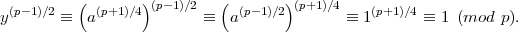 $y^{(p-1)/2} \equiv \left(a^{(p+1)/4}\right)^{(p-1)/2} \equiv \left(a^{(p-1)/2}\right)^{(p+1)/4} \equiv 1^{(p+1)/4} \equiv 1 \pmod{p}.$